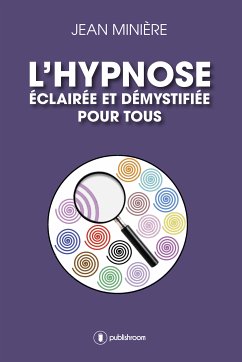 JEAN MINIÈRE

L'HYPNOSE
ÉCLAIRÉE ET DÉMYSTIFIÉE
POUR TOUS

publishroom